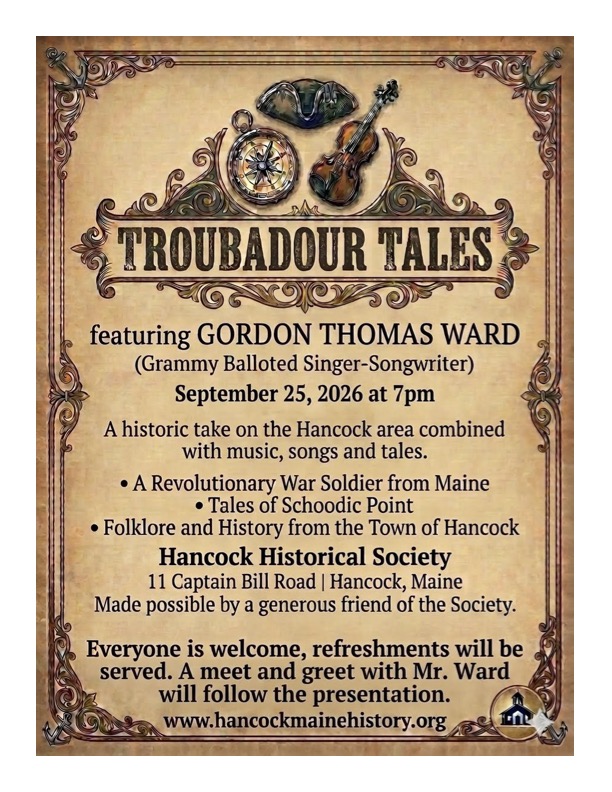 TROUBADOUR TALES

featuring GORDON THOMAS WARD
(Grammy Balloted Singer-Songwriter)
September 25, 2026 at 7pm

A historic take on the Hancock area combined with music, songs and tales.

• A Revolutionary War Soldier from Maine
• Tales of Schoodic Point
• Folklore and History from the Town of Hancock

Hancock Historical Society
11 Captain Bill Road | Hancock, Maine
Made possible by a generous friend of the Society.

Everyone is welcome, refreshments will be served. A meet and greet with Mr. Ward will follow the presentation.
www.hancockmainehistory.org